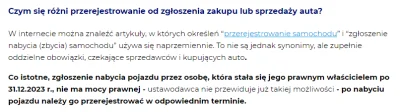 Czym się różni przerejestrowanie od zgłoszenia zakupu lub sprzedaży auta?

W internecie można znaleźć artykuły, w których określeń "przerejestrowanie samochodu" i "zgłoszenie nabycia (zbycia) samochodu" używa się naprzemiennie. To nie są jednak synonimy, ale zupełnie oddzielne obowiązki, czekające sprzedawców i kupujących auto.

Co istotne, zgłoszenie nabycia pojazdu przez osobę, która stała się jego prawnym właścicielem po 31.12.2023 r., nie ma mocy prawnej - ustawodawca nie przewiduje już takiej możliwości - po nabyciu pojazdu należy go przerejestrować w odpowiednim terminie.